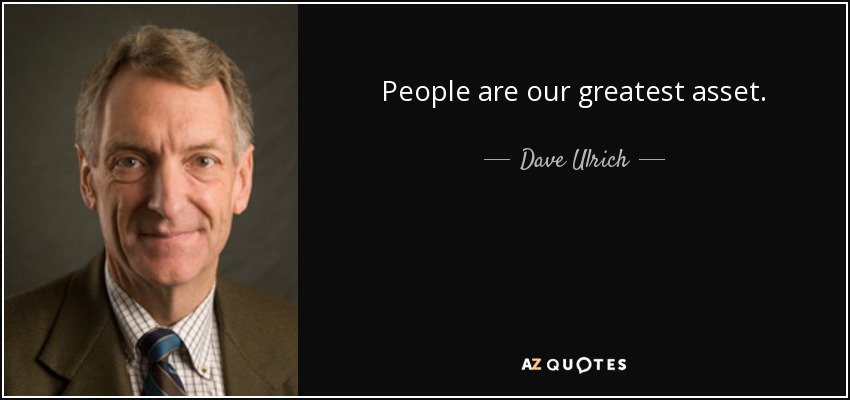 People are our greatest asset.

— Dave Ulrich —

AZ QUOTES